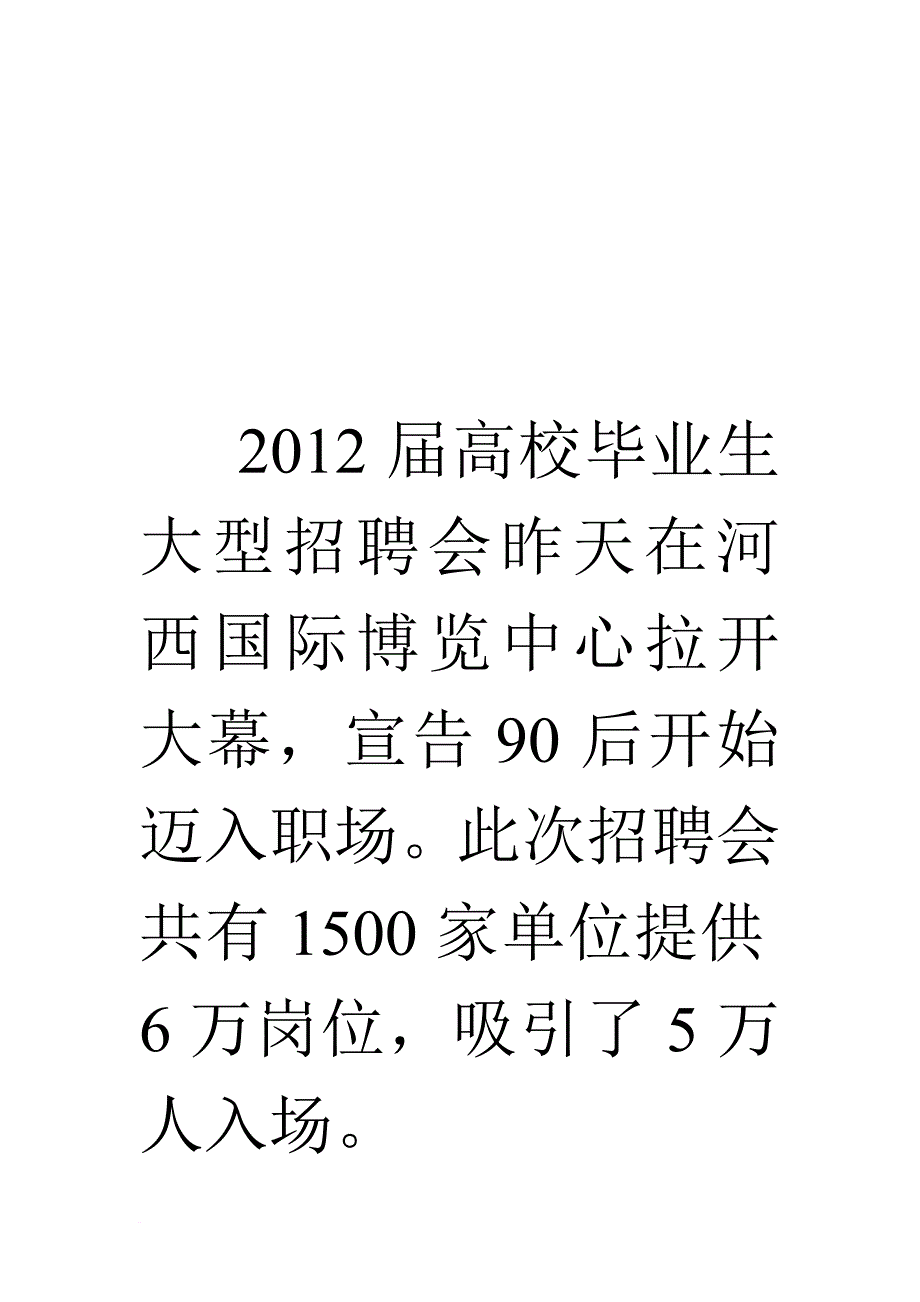 2012 届高校毕业生大型招聘会昨天在河西国际博览中心拉开大幕，宣告 90 后开始迈入职场。此次招聘会共有 1500 家单位提供 6 万岗位，吸引了 5 万人入场。